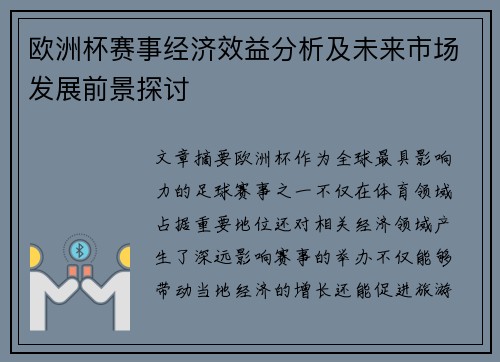 欧洲杯赛事经济效益分析及未来市场发展前景探讨

文章摘要欧洲杯作为全球最具影响力的足球赛事之一不仅在体育领域占据重要地位还对相关经济领域产生了深远影响赛事的举办不仅能够带动当地经济的增长还能促进旅游